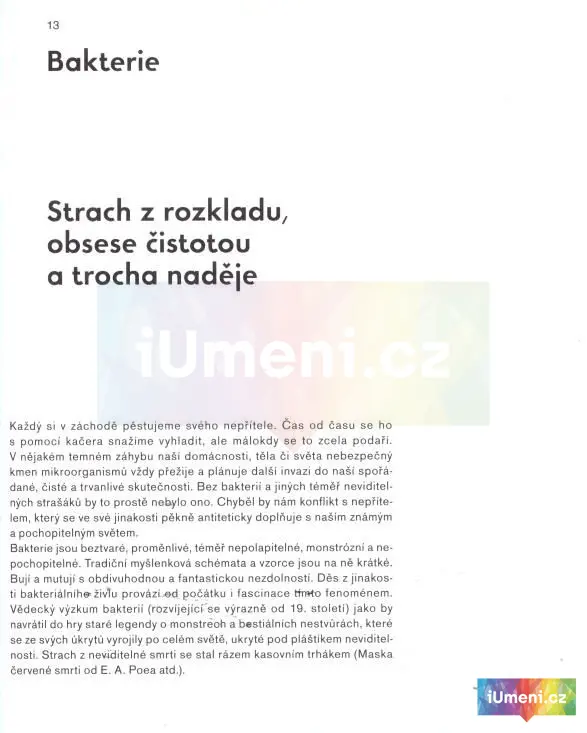 13

Bakterie

Strach z rozkladu, obsese čistotou a trocha naděje

iUmeni.cz

Každý si v záchodě pěstujeme svého nepřítele. Čas od času se ho s pomocí kačera snažíme vyhladit, ale málokdy se to zcela podaří. V nějakém temném záhybu naší domácnosti, těla či světa nebezpečný kmen mikroorganismů vždy přežije a plánuje další invazi do naší spořádané, čisté a trvanlivé skutečnosti. Bez bakterií a jiných téměř neviditelných strašáků by to prostě nebylo ono. Chyběl by nám konflikt s nepřítelem, který se ve své jinakosti pěkně antiteticky doplňuje s naším známým a pochopitelným světem.
Bakterie jsou beztvaré, proměnlivé, téměř nepolapitelné, monstrózní a nepochopitelné. Tradiční myšlenková schémata a vzorce jsou na ně krátké. Bují a mutují s obdivuhodnou a fantastickou nezdolností. Děs z jinakosti bakteriálního živlu provází od počátku i fascinace tímto fenoménem. Vědecký výzkum bakterií (rozvíjející se výrazně od 19. století) jako by navrátil do hry staré legendy o monstrech a bestiálních nestvůrách, které se ze svých úkrytů vyrojily po celém světě, ukryté pod pláštíkem neviditelnosti. Strach z neviditelné smrti se stal rázem kasovním trhákem (Maska červené smrti od E. A. Poea atd.).

iUmeni.cz